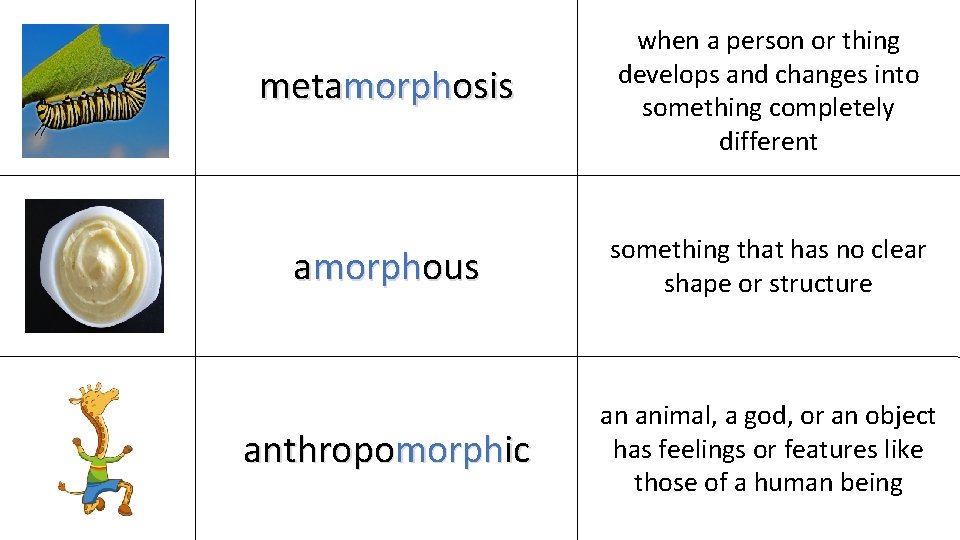 |  | metamorphosis | when a person or thing develops and changes into something completely different |
|---|---|---|
|  | amorphous | something that has no clear shape or structure |
|  | anthropomorphic | an animal, a god, or an object has feelings or features like those of a human being |